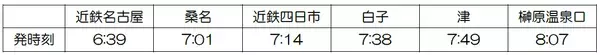 |  | 近鉄名古屋 | 桑名 | 近鉄四日市 | 白子 | 津 | 榊原温泉口 |
|---|---|---|---|---|---|---|
| 発時刻 | 6:39 | 7:01 | 7:14 | 7:38 | 7:49 | 8:07 |